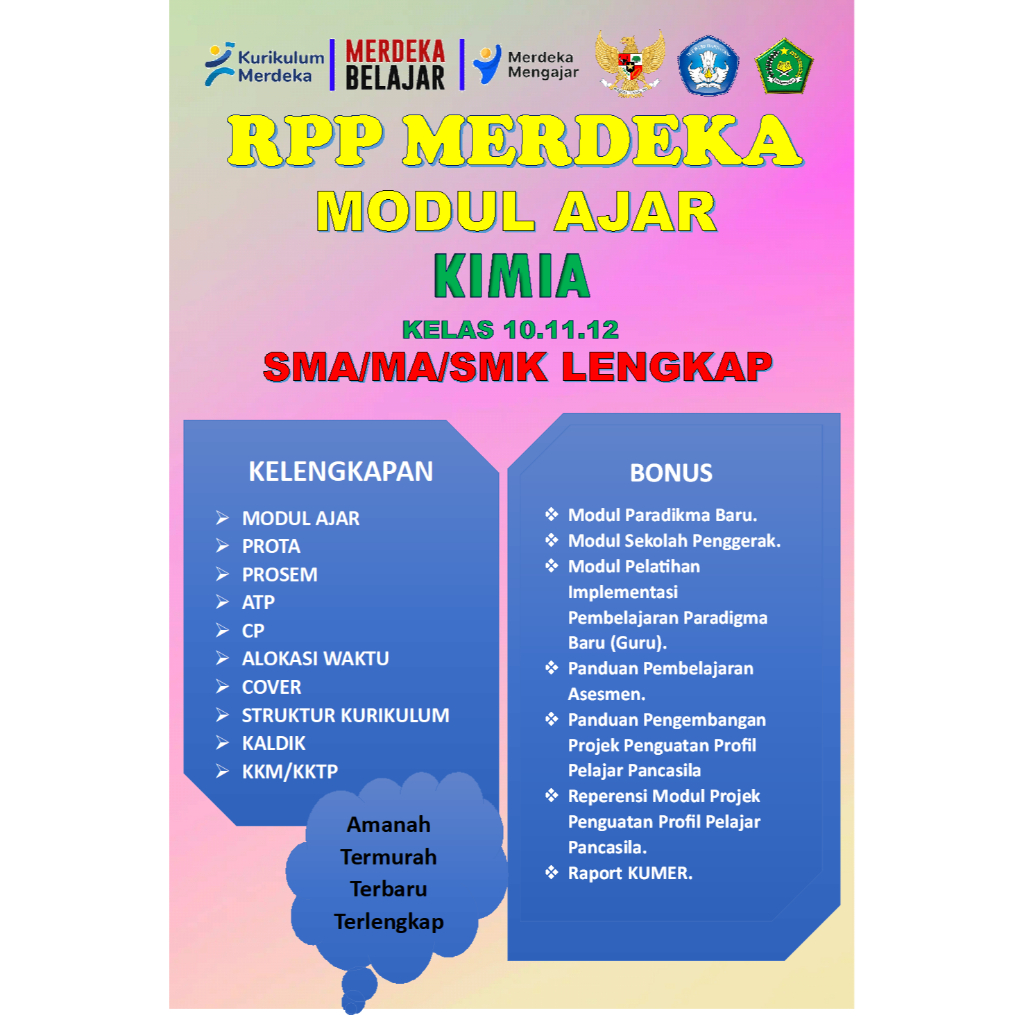 Kurikulum Merdeka

MERDEKA BELAJAR

Merdeka Mengajar

RPP MERDEKA

MODUL AJAR

KIMIA

KELAS 10.11.12

SMA/MA/SMK LENGKAP

KELENGKAPAN

➢ MODUL AJAR
➢ PROTA
➢ PROSEM
➢ ATP
➢ CP
➢ ALOKASI WAKTU
➢ COVER
➢ STRUKTUR KURIKULUM
➢ KALDIK
➢ KKM/KKTP

Amanah
Termurah
Terbaru
Terlengkap

BONUS

❖ Modul Paradikma Baru.
❖ Modul Sekolah Penggerak.
❖ Modul Pelatihan Implementasi Pembelajaran Paradigma Baru (Guru).
❖ Panduan Pembelajaran Asesmen.
❖ Panduan Pengembangan Projek Penguatan Profil Pelajar Pancasila
❖ Reperensi Modul Projek Penguatan Profil Pelajar Pancasila.
❖ Raport KUMER.